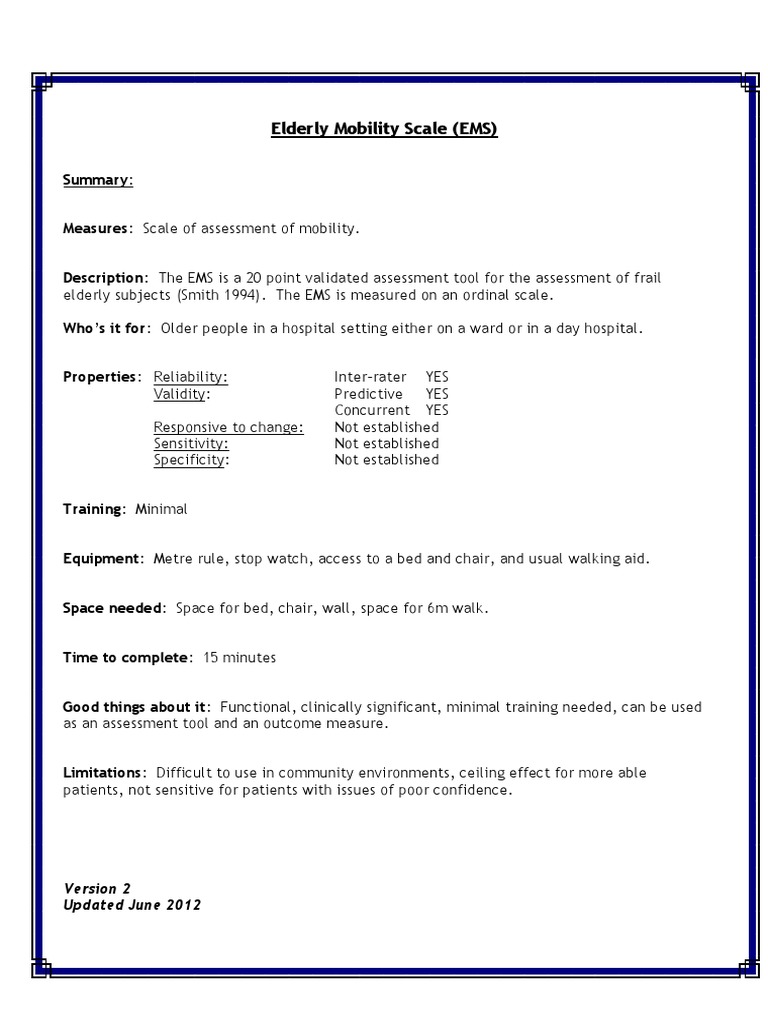 Elderly Mobility Scale (EMS)

Summary:

Measures: Scale of assessment of mobility.

Description: The EMS is a 20 point validated assessment tool for the assessment of frail elderly subjects (Smith 1994). The EMS is measured on an ordinal scale.

Who's it for: Older people in a hospital setting either on a ward or in a day hospital.

Properties: Reliability: Inter-rater YES
Validity: Predictive YES
Concurrent YES
Responsive to change: Not established
Sensitivity: Not established
Specificity: Not established

Training: Minimal

Equipment: Metre rule, stop watch, access to a bed and chair, and usual walking aid.

Space needed: Space for bed, chair, wall, space for 6m walk.

Time to complete: 15 minutes

Good things about it: Functional, clinically significant, minimal training needed, can be used as an assessment tool and an outcome measure.

Limitations: Difficult to use in community environments, ceiling effect for more able patients, not sensitive for patients with issues of poor confidence.

Version 2
Updated June 2012